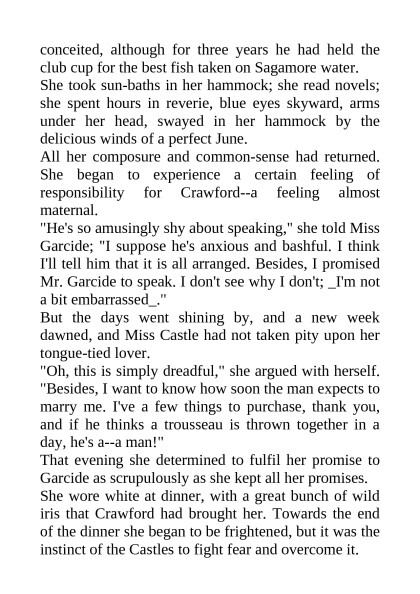 conceited, although for three years he had held the club cup for the best fish taken on Sagamore water.

She took sun-baths in her hammock; she read novels; she spent hours in reverie, blue eyes skyward, arms under her head, swayed in her hammock by the delicious winds of a perfect June.

All her composure and common-sense had returned. She began to experience a certain feeling of responsibility for Crawford--a feeling almost maternal.

"He's so amusingly shy about speaking," she told Miss Garcide; "I suppose he's anxious and bashful. I think I'll tell him that it is all arranged. Besides, I promised Mr. Garcide to speak. I don't see why I don't; _I'm not a bit embarrassed_."

But the days went shining by, and a new week dawned, and Miss Castle had not taken pity upon her tongue-tied lover.

"Oh, this is simply dreadful," she argued with herself. "Besides, I want to know how soon the man expects to marry me. I've a few things to purchase, thank you, and if he thinks a trousseau is thrown together in a day, he's a--a man!"

That evening she determined to fulfil her promise to Garcide as scrupulously as she kept all her promises.

She wore white at dinner, with a great bunch of wild iris that Crawford had brought her. Towards the end of the dinner she began to be frightened, but it was the instinct of the Castles to fight fear and overcome it.